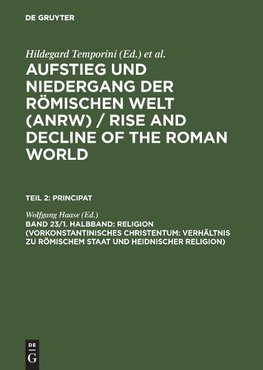 DE GRUYTER

Hildegard Temporini (Ed.) et al.

AUFSTIEG UND NIEDERGANG DER RÖMISCHEN WELT (ANRW) / RISE AND DECLINE OF THE ROMAN WORLD

TEIL 2: PRINCIPAT

Wolfgang Haase (Ed.)

BAND 23/1. HALBBAND: RELIGION (VORKONSTANTINISCHES CHRISTENTUM: VERHÄLTNIS ZU RÖMISCHEM STAAT UND HEIDNISCHER RELIGION)

DE G